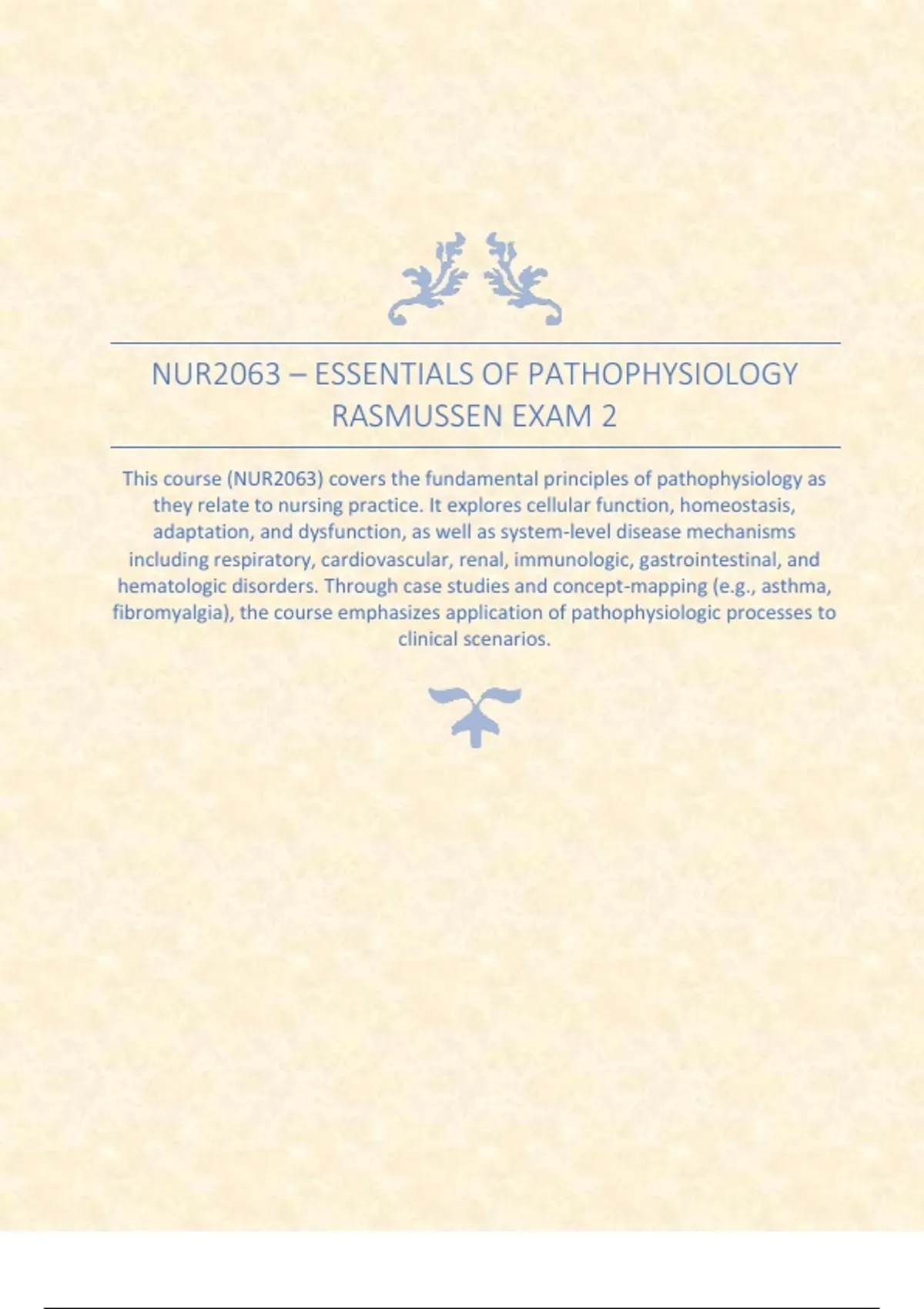 NUR2063 – ESSENTIALS OF PATHOPHYSIOLOGY RASMUSSEN EXAM 2

This course (NUR2063) covers the fundamental principles of pathophysiology as they relate to nursing practice. It explores cellular function, homeostasis, adaptation, and dysfunction, as well as system-level disease mechanisms including respiratory, cardiovascular, renal, immunologic, gastrointestinal, and hematologic disorders. Through case studies and concept-mapping (e.g., asthma, fibromyalgia), the course emphasizes application of pathophysiologic processes to clinical scenarios.